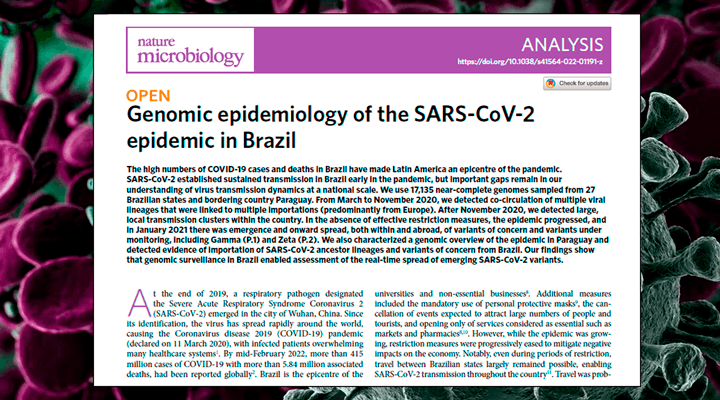 nature microbiology

ANALYSIS

https://doi.org/10.1038/s41564-022-01191-z

Check for updates

OPEN

Genomic epidemiology of the SARS-CoV-2 epidemic in Brazil

The high numbers of COVID-19 cases and deaths in Brazil have made Latin America an epicentre of the pandemic. SARS-CoV-2 established sustained transmission in Brazil early in the pandemic, but important gaps remain in our understanding of virus transmission dynamics at a national scale. We use 17,135 near-complete genomes sampled from 27 Brazilian states and bordering country Paraguay. From March to November 2020, we detected co-circulation of multiple viral lineages that were linked to multiple importations (predominantly from Europe). After November 2020, we detected large, local transmission clusters within the country. In the absence of effective restriction measures, the epidemic progressed, and in January 2021 there was emergence and onward spread, both within and abroad, of variants of concern and variants under monitoring, including Gamma (P.1) and Zeta (P.2). We also characterized a genomic overview of the epidemic in Paraguay and detected evidence of importation of SARS-CoV-2 ancestor lineages and variants of concern from Brazil. Our findings show that genomic surveillance in Brazil enabled assessment of the real-time spread of emerging SARS-CoV-2 variants.

At the end of 2019, a respiratory pathogen designated the Severe Acute Respiratory Syndrome Coronavirus 2 (SARS-CoV-2) emerged in the city of Wuhan, China. Since its identification, the virus has spread rapidly around the world, causing the Coronavirus disease 2019 (COVID-19) pandemic (declared on 11 March 2020), with infected patients overwhelming many healthcare systems$^1$. By mid-February 2022, more than 415 million cases of COVID-19 with more than 5.84 million associated deaths, had been reported globally$^2$. Brazil is the epicentre of the

universities and non-essential businesses$^8$. Additional measures included the mandatory use of personal protective masks$^9$, the cancellation of events expected to attract large numbers of people and tourists, and opening only of services considered as essential such as markets and pharmacies$^{8,10}$. However, while the epidemic was growing, restriction measures were progressively eased to mitigate negative impacts on the economy. Notably, even during periods of restriction, travel between Brazilian states largely remained possible, enabling SARS-CoV-2 transmission throughout the country$^{11}$. Travel was prob-